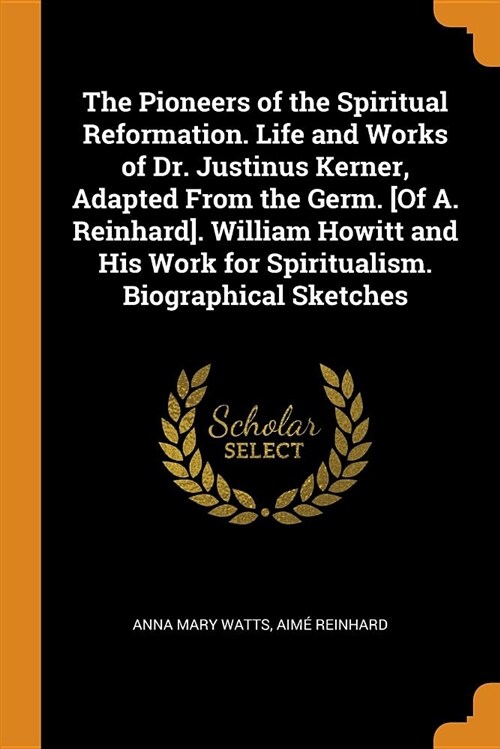 The Pioneers of the Spiritual Reformation. Life and Works of Dr. Justinus Kerner, Adapted From the Germ. [Of A. Reinhard]. William Howitt and His Work for Spiritualism. Biographical Sketches

Scholar
SELECT

ANNA MARY WATTS, AIMÉ REINHARD